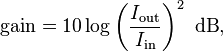 $\text{gain} = 10 \log \left( \frac{I_{\text{out}}}{I_{\text{in}}} \right)^2 \ \text{dB},$